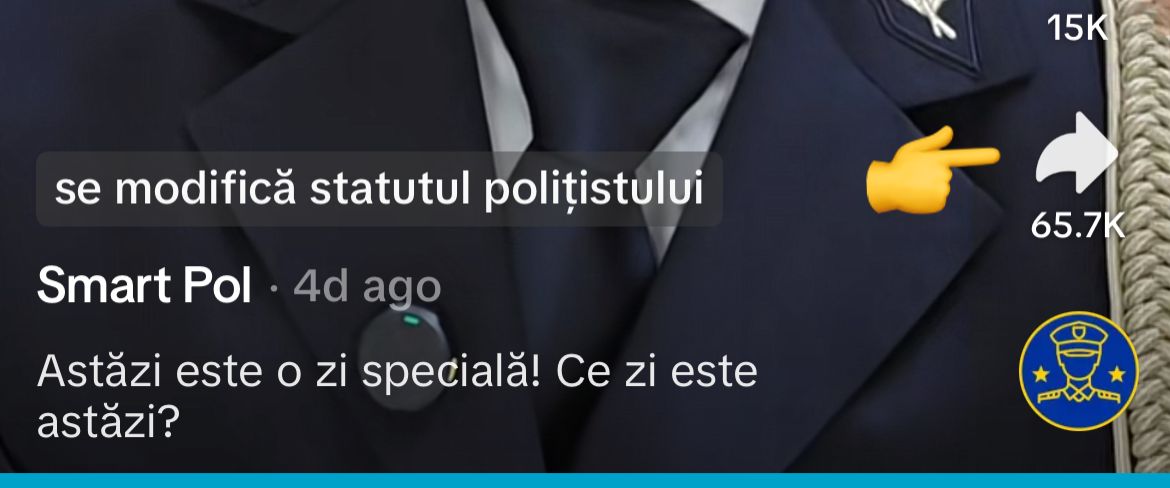 15K

se modifică statutul polițistului

65.7K

Smart Pol · 4d ago

Astăzi este o zi specială! Ce zi este astăzi?